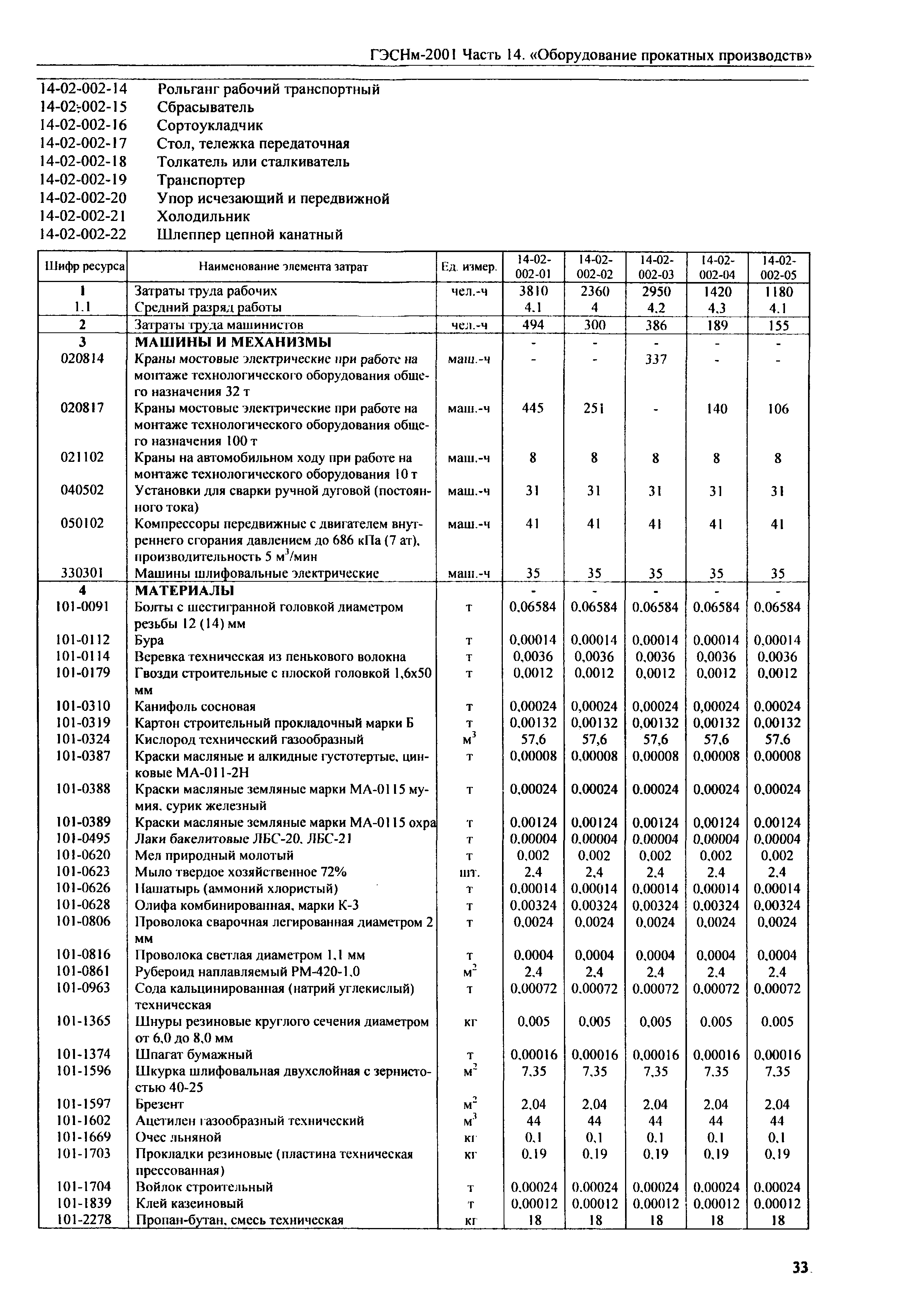 ГЭСНм-2001 Часть 14. «Оборудование прокатных производств»

14-02-002-14 Рольганг рабочий транспортный
14-02-002-15 Сбрасыватель
14-02-002-16 Сортоукладчик
14-02-002-17 Стол, тележка передаточная
14-02-002-18 Толкатель или сталкиватель
14-02-002-19 Транспортер
14-02-002-20 Упор исчезающий и передвижной
14-02-002-21 Холодильник
14-02-002-22 Шлеппер цепной канатный

| Шифр ресурса | Наименование элемента затрат | Ед. измер. | 14-02-002-01 | 14-02-002-02 | 14-02-002-03 | 14-02-002-04 | 14-02-002-05 |
|---|---|---|---|---|---|---|---|
| 1 | Затраты труда рабочих | чел.-ч | 3810 | 2360 | 2950 | 1420 | 1180 |
| 1.1 | Средний разряд работы | | 4.1 | 4 | 4.2 | 4.3 | 4.1 |
| 2 | Затраты труда машинистов | чел.-ч | 494 | 300 | 386 | 189 | 155 |
| 3 | МАШИНЫ И МЕХАНИЗМЫ | | - | - | - | - | - |
| 020814 | Краны мостовые электрические при работе на монтаже технологического оборудования общего назначения 32 т | маш.-ч | - | - | 337 | - | - |
| 020817 | Краны мостовые электрические при работе на монтаже технологического оборудования общего назначения 100 т | маш.-ч | 445 | 251 | - | 140 | 106 |
| 021102 | Краны на автомобильном ходу при работе на монтаже технологического оборудования 10 т | маш.-ч | 8 | 8 | 8 | 8 | 8 |
| 040502 | Установки для сварки ручной дуговой (постоянного тока) | маш.-ч | 31 | 31 | 31 | 31 | 31 |
| 050102 | Компрессоры передвижные с двигателем внутреннего сгорания давлением до 686 кПа (7 ат), производительность 5 м$^3$/мин | маш.-ч | 41 | 41 | 41 | 41 | 41 |
| 330301 | Машины шлифовальные электрические | маш.-ч | 35 | 35 | 35 | 35 | 35 |
| 4 | МАТЕРИАЛЫ | | - | - | - | - | - |
| 101-0091 | Болты с шестигранной головкой диаметром резьбы 12 (14) мм | т | 0,06584 | 0,06584 | 0,06584 | 0,06584 | 0,06584 |
| 101-0112 | Бура | т | 0,00014 | 0,00014 | 0,00014 | 0,00014 | 0,00014 |
| 101-0114 | Веревка техническая из пенькового волокна | т | 0,0036 | 0,0036 | 0,0036 | 0,0036 | 0,0036 |
| 101-0179 | Гвозди строительные с плоской головкой 1,6х50 мм | т | 0,0012 | 0,0012 | 0,0012 | 0,0012 | 0,0012 |
| 101-0310 | Канифоль сосновая | т | 0,00024 | 0,00024 | 0,00024 | 0,00024 | 0,00024 |
| 101-0319 | Картон строительный прокладочный марки Б | т | 0,00132 | 0,00132 | 0,00132 | 0,00132 | 0,00132 |
| 101-0324 | Кислород технический газообразный | м$^3$ | 57,6 | 57,6 | 57,6 | 57,6 | 57,6 |
| 101-0387 | Краски масляные и алкидные густотертые, цинковые МА-011-2Н | т | 0,00008 | 0,00008 | 0,00008 | 0,00008 | 0,00008 |
| 101-0388 | Краски масляные земляные марки МА-0115 мумия, сурик железный | т | 0,00024 | 0,00024 | 0,00024 | 0,00024 | 0,00024 |
| 101-0389 | Краски масляные земляные марки МА-0115 охра | т | 0,00124 | 0,00124 | 0,00124 | 0,00124 | 0,00124 |
| 101-0495 | Лаки бакелитовые ЛБС-20, ЛБС-21 | т | 0,00004 | 0,00004 | 0,00004 | 0,00004 | 0,00004 |
| 101-0620 | Мел природный молотый | т | 0,002 | 0,002 | 0,002 | 0,002 | 0,002 |
| 101-0623 | Мыло твердое хозяйственное 72% | шт. | 2,4 | 2,4 | 2,4 | 2,4 | 2,4 |
| 101-0626 | Нашатырь (аммоний хлористый) | т | 0,00014 | 0,00014 | 0,00014 | 0,00014 | 0,00014 |
| 101-0628 | Олифа комбинированная, марки К-3 | т | 0,00324 | 0,00324 | 0,00324 | 0,00324 | 0,00324 |
| 101-0806 | Проволока сварочная легированная диаметром 2 мм | т | 0,0024 | 0,0024 | 0,0024 | 0,0024 | 0,0024 |
| 101-0816 | Проволока светлая диаметром 1,1 мм | т | 0,0004 | 0,0004 | 0,0004 | 0,0004 | 0,0004 |
| 101-0861 | Рубероид наплавляемый РМ-420-1,0 | м$^2$ | 2,4 | 2,4 | 2,4 | 2,4 | 2,4 |
| 101-0963 | Сода кальцинированная (натрий углекислый) техническая | т | 0,00072 | 0,00072 | 0,00072 | 0,00072 | 0,00072 |
| 101-1365 | Шнуры резиновые круглого сечения диаметром от 6,0 до 8,0 мм | кг | 0,005 | 0,005 | 0,005 | 0,005 | 0,005 |
| 101-1374 | Шпагат бумажный | т | 0,00016 | 0,00016 | 0,00016 | 0,00016 | 0,00016 |
| 101-1596 | Шкурка шлифовальная двухслойная с зернистостью 40-25 | м$^2$ | 7,35 | 7,35 | 7,35 | 7,35 | 7,35 |
| 101-1597 | Брезент | м$^2$ | 2,04 | 2,04 | 2,04 | 2,04 | 2,04 |
| 101-1602 | Ацетилен газообразный технический | м$^3$ | 44 | 44 | 44 | 44 | 44 |
| 101-1669 | Очес льняной | кг | 0,1 | 0,1 | 0,1 | 0,1 | 0,1 |
| 101-1703 | Прокладки резиновые (пластина техническая прессованная) | кг | 0,19 | 0,19 | 0,19 | 0,19 | 0,19 |
| 101-1704 | Войлок строительный | т | 0,00024 | 0,00024 | 0,00024 | 0,00024 | 0,00024 |
| 101-1839 | Клей казеиновый | т | 0,00012 | 0,00012 | 0,00012 | 0,00012 | 0,00012 |
| 101-2278 | Пропан-бутан, смесь техническая | кг | 18 | 18 | 18 | 18 | 18 |

33